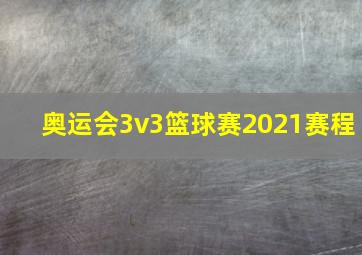 奥运会3v3篮球赛2021赛程